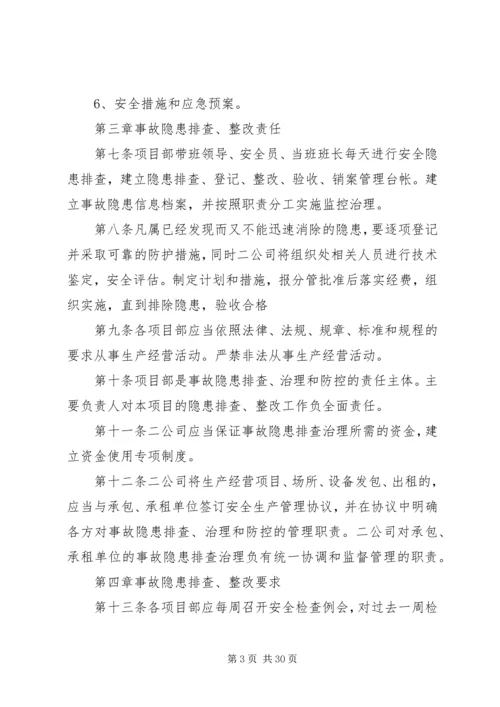 6、安全措施和应急预案。

第三章事故隐患排查、整改责任

第七条项目部带班领导、安全员、当班班长每天进行安全隐患排查，建立隐患排查、登记、整改、验收、销案管理台帐。建立事故隐患信息档案，并按照职责分工实施监控治理。

第八条凡属已经发现而又不能迅速消除的隐患，要逐项登记并采取可靠的防护措施，同时二公司将组织处相关人员进行技术鉴定，安全评估。制定计划和措施，报分管批准后落实经费，组织实施，直到排除隐患，验收合格

第九条各项目部应当依照法律、法规、规章、标准和规程的要求从事生产经营活动。严禁非法从事生产经营活动。

第十条项目部是事故隐患排查、治理和防控的责任主体。主要负责人对本项目的隐患排查、整改工作负全面责任。

第十一条二公司应当保证事故隐患排查治理所需的资金，建立资金使用专项制度。

第十二条二公司将生产经营项目、场所、设备发包、出租的，应当与承包、承租单位签订安全生产管理协议，并在协议中明确各方对事故隐患排查、治理和防控的管理职责。二公司对承包、承租单位的事故隐患排查治理负有统一协调和监督管理的职责。

第四章事故隐患排查、整改要求

第十三条各项目部应每周召开安全检查例会，对过去一周检

第 3 页 共 30 页